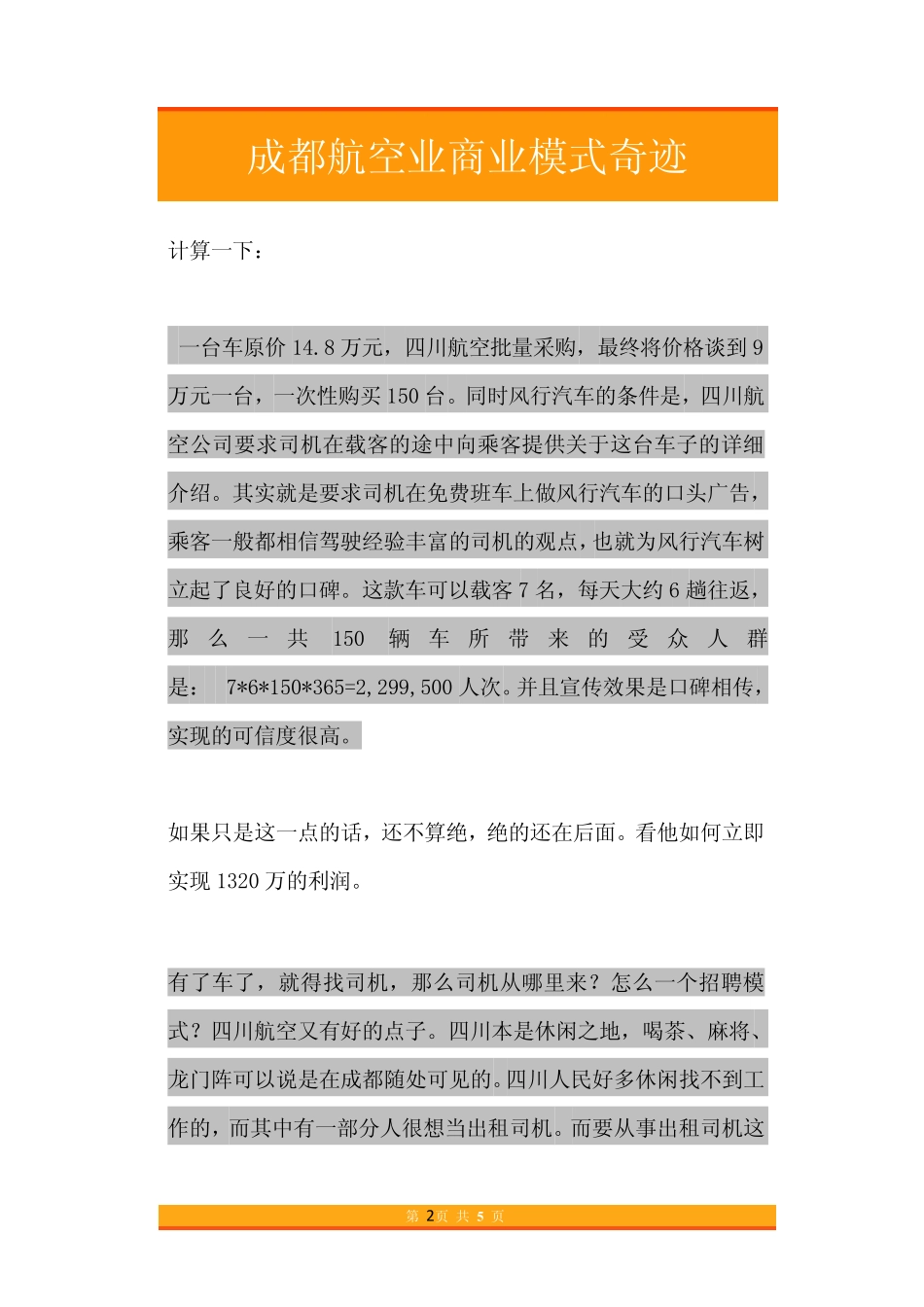 成都航空业商业模式奇迹

计算一下：

一台车原价 14.8 万元，四川航空批量采购，最终将价格谈到 9 万元一台，一次性购买 150 台。同时风行汽车的条件是，四川航空公司要求司机在载客的途中向乘客提供关于这台车子的详细介绍。其实就是要求司机在免费班车上做风行汽车的口头广告，乘客一般都相信驾驶经验丰富的司机的观点，也就为风行汽车树立起了良好的口碑。这款车可以载客 7 名，每天大约 6 趟往返，那么一共 150 辆车所带来的受众人群是： 7*6*150*365=2,299,500 人次。并且宣传效果是口碑相传，实现的可信度很高。

如果只是这一点的话，还不算绝，绝的还在后面。看他如何立即实现 1320 万的利润。

有了车了，就得找司机，那么司机从哪里来？怎么一个招聘模式？四川航空又有好的点子。四川本是休闲之地，喝茶、麻将、龙门阵可以说是在成都随处可见的。四川人民好多休闲找不到工作的，而其中有一部分人很想当出租司机。而要从事出租司机这

第 2页 共 5 页